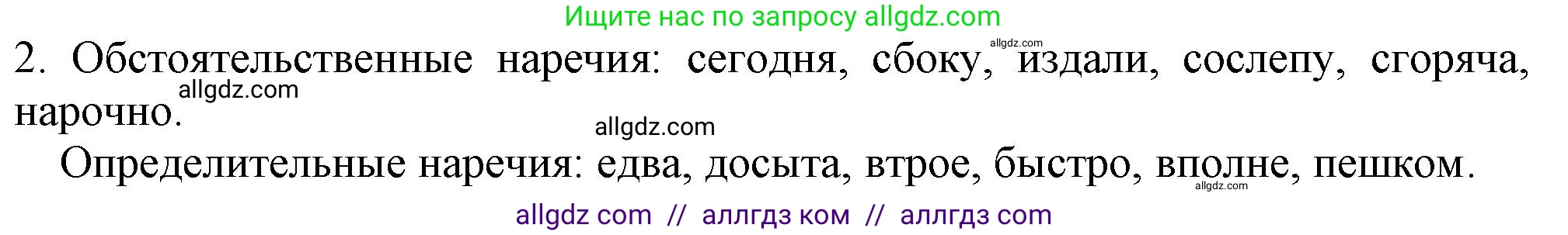 Ищите нас по запросу allgdz.com

allgdz.com

2. Обстоятельственные наречия: сегодня, сбоку, издали, сослепу, сгоряча, нарочно.

allgdz.com

allgdz.com

Определительные наречия: едва, досыта, втрое, быстро, вполне, пешком.

allgdz.com

allgdz com // аллгдз ком // аллгдз com